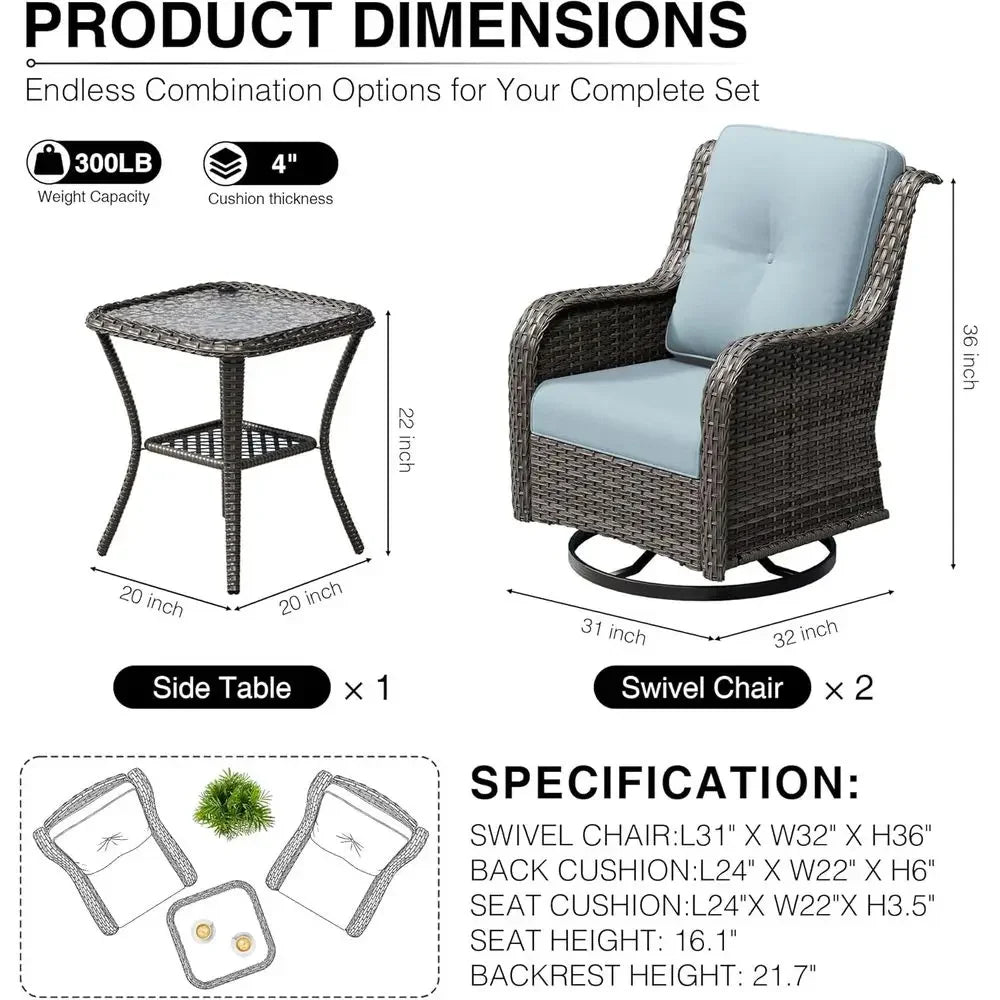 PRODUCT DIMENSIONS
Endless Combination Options for Your Complete Set

300LB
Weight Capacity

4"
Cushion thickness

22 inch
20 inch
20 inch

36 inch
31 inch
32 inch

Side Table × 1

Swivel Chair × 2

SPECIFICATION:
SWIVEL CHAIR:L31" X W32" X H36"
BACK CUSHION:L24" X W22" X H6"
SEAT CUSHION:L24"X W22"X H3.5"
SEAT HEIGHT: 16.1"
BACKREST HEIGHT: 21.7"